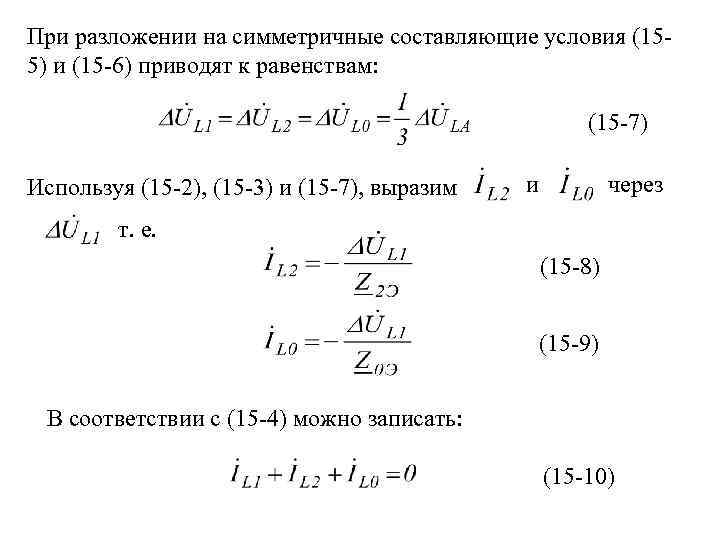 При разложении на симметричные составляющие условия (15-5) и (15-6) приводят к равенствам:

$\Delta\dot{U}_{L1} = \Delta\dot{U}_{L2} = \Delta\dot{U}_{L0} = \frac{1}{3}\Delta\dot{U}_{LA}$ (15-7)

Используя (15-2), (15-3) и (15-7), выразим $\dot{I}_{L2}$ и $\dot{I}_{L0}$ через $\Delta\dot{U}_{L1}$ т. е.

$\dot{I}_{L2} = -\frac{\Delta\dot{U}_{L1}}{\underline{Z}_{2Э}}$ (15-8)

$\dot{I}_{L0} = -\frac{\Delta\dot{U}_{L1}}{\underline{Z}_{0Э}}$ (15-9)

В соответствии с (15-4) можно записать:

$\dot{I}_{L1} + \dot{I}_{L2} + \dot{I}_{L0} = 0$ (15-10)